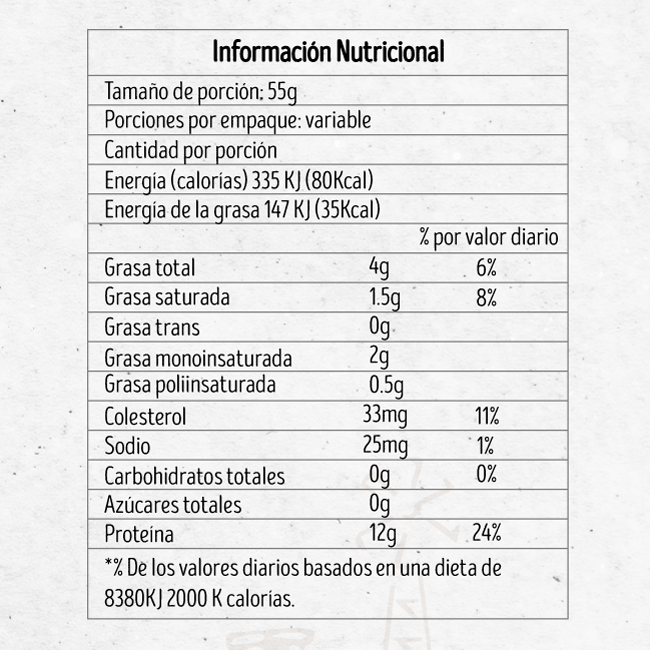 Información Nutricional

Tamaño de porción: 55g

Porciones por empaque: variable

Cantidad por porción

Energía (calorías) 335 KJ (80Kcal)

Energía de la grasa 147 KJ (35Kcal)

| | | % por valor diario |
|---|---|---|
| Grasa total | 4g | 6% |
| Grasa saturada | 1.5g | 8% |
| Grasa trans | 0g | |
| Grasa monoinsaturada | 2g | |
| Grasa poliinsaturada | 0.5g | |
| Colesterol | 33mg | 11% |
| Sodio | 25mg | 1% |
| Carbohidratos totales | 0g | 0% |
| Azúcares totales | 0g | |
| Proteína | 12g | 24% |

*% De los valores diarios basados en una dieta de 8380KJ 2000 K calorías.